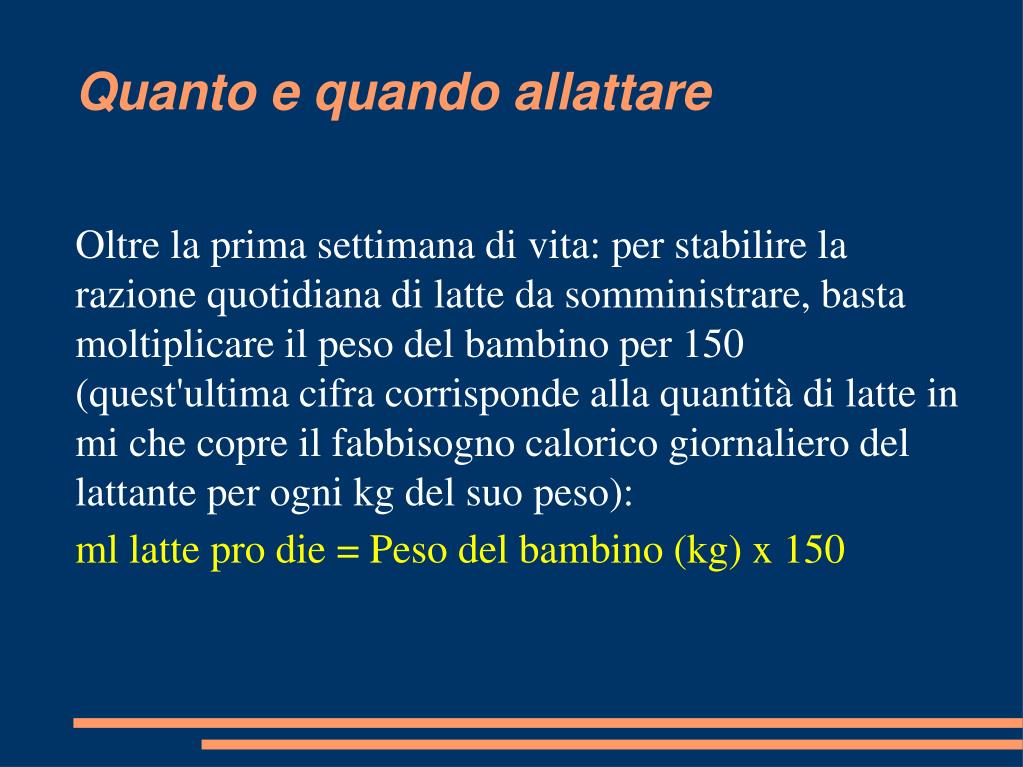 Quanto e quando allattare

Oltre la prima settimana di vita: per stabilire la razione quotidiana di latte da somministrare, basta moltiplicare il peso del bambino per 150 (quest'ultima cifra corrisponde alla quantità di latte in mi che copre il fabbisogno calorico giornaliero del lattante per ogni kg del suo peso):

ml latte pro die = Peso del bambino (kg) x 150